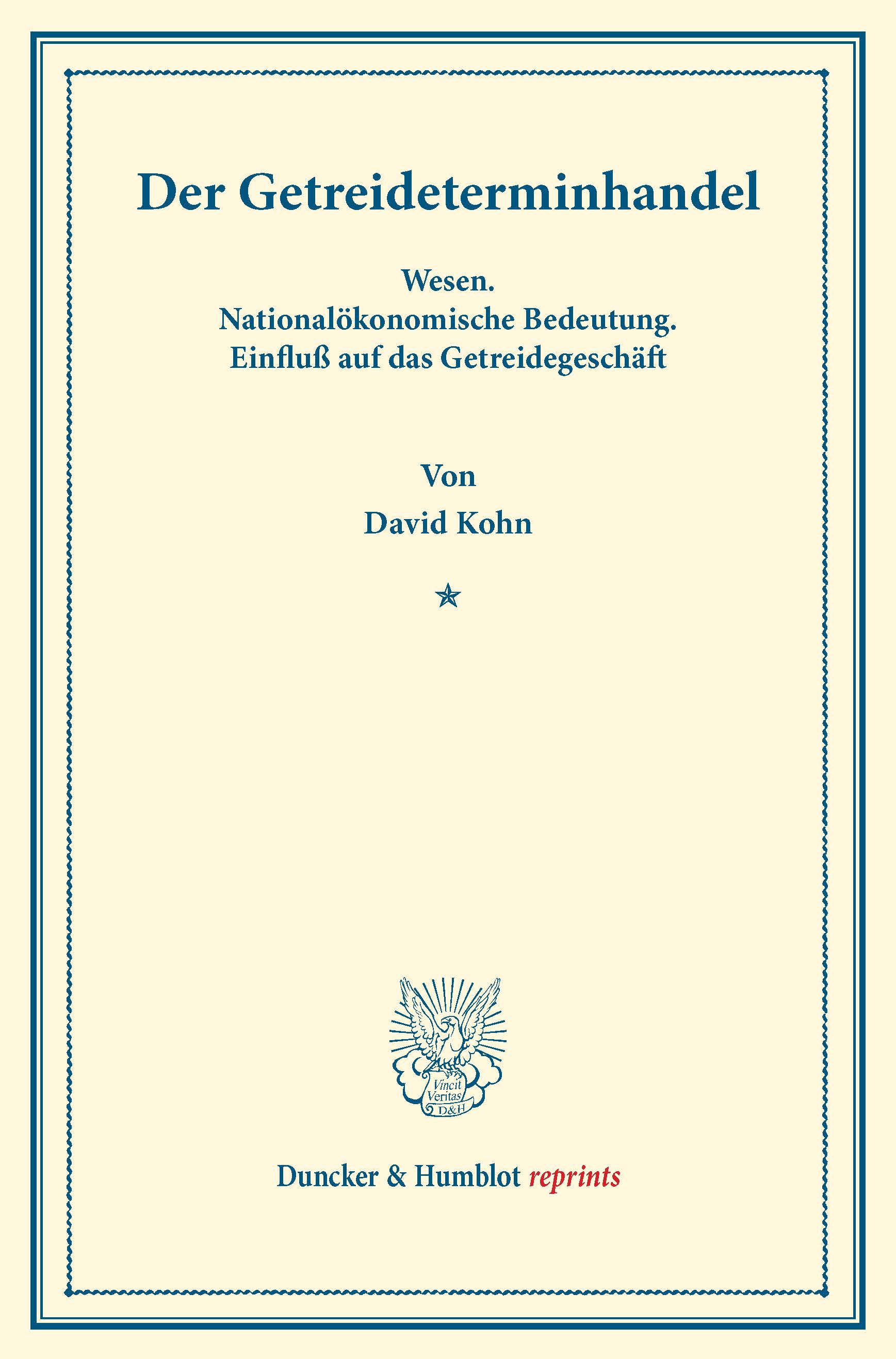 Der Getreideterminhandel

Wesen.
Nationalökonomische Bedeutung.
Einfluß auf das Getreidegeschäft

Von
David Kohn

Vincit
Veritas
D&H

Duncker & Humblot reprints